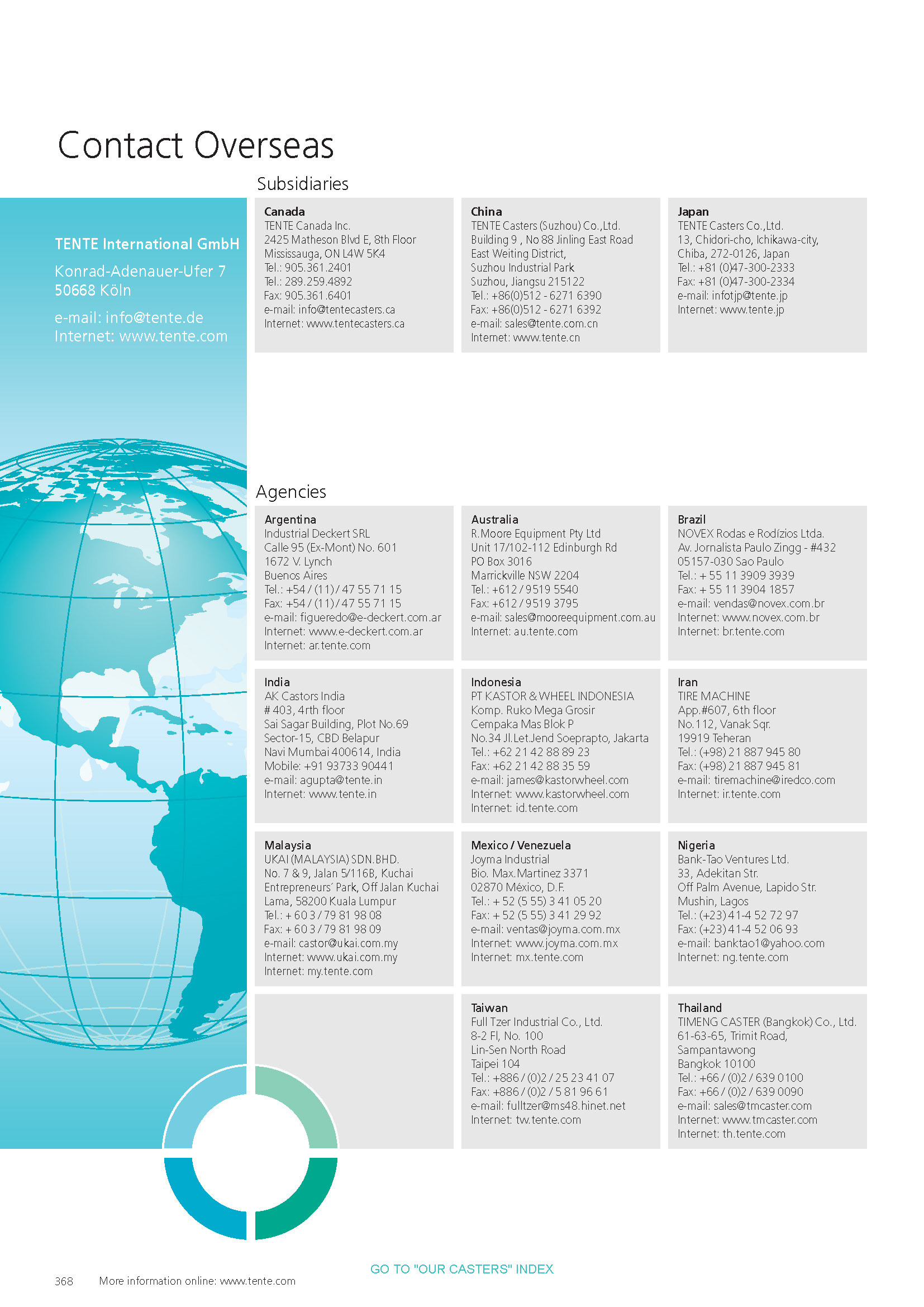 Contact Overseas

TENTE International GmbH

Konrad-Adenauer-Ufer 7
50668 Köln

e-mail: info@tente.de
Internet: www.tente.com

Subsidiaries

Canada
TENTE Canada Inc.
2425 Matheson Blvd E, 8th Floor
Mississauga, ON L4W 5K4
Tel.: 905.361.2401
Tel.: 289.259.4892
Fax: 905.361.6401
e-mail: info@tentecasters.ca
Internet: www.tentecasters.ca

China
TENTE Casters (Suzhou) Co.,Ltd.
Building 9 , No 88 Jinling East Road
East Weiting District,
Suzhou Industrial Park
Suzhou, Jiangsu 215122
Tel.: +86(0)512 - 6271 6390
Fax: +86(0)512 - 6271 6392
e-mail: sales@tente.com.cn
Internet: www.tente.cn

Japan
TENTE Casters Co.,Ltd.
13, Chidori-cho, Ichikawa-city,
Chiba, 272-0126, Japan
Tel.: +81 (0)47-300-2333
Fax: +81 (0)47-300-2334
e-mail: infotjp@tente.jp
Internet: www.tente.jp

Agencies

Argentina
Industrial Deckert SRL
Calle 95 (Ex-Mont) No. 601
1672 V. Lynch
Buenos Aires
Tel.: +54 / (11) / 47 55 71 15
Fax: +54 / (11) / 47 55 71 15
e-mail: figueredo@e-deckert.com.ar
Internet: www.e-deckert.com.ar
Internet: ar.tente.com

Australia
R.Moore Equipment Pty Ltd
Unit 17/102-112 Edinburgh Rd
PO Box 3016
Marrickville NSW 2204
Tel.: +612 / 9519 5540
Fax: +612 / 9519 3795
e-mail: sales@mooreequipment.com.au
Internet: au.tente.com

Brazil
NOVEX Rodas e Rodízios Ltda.
Av. Jornalista Paulo Zingg - #432
05157-030 Sao Paulo
Tel.: + 55 11 3909 3939
Fax: + 55 11 3904 1857
e-mail: vendas@novex.com.br
Internet: www.novex.com.br
Internet: br.tente.com

India
AK Castors India
# 403, 4rth floor
Sai Sagar Building, Plot No.69
Sector-15, CBD Belapur
Navi Mumbai 400614, India
Mobile: +91 93733 90441
e-mail: agupta@tente.in
Internet: www.tente.in

Indonesia
PT KASTOR & WHEEL INDONESIA
Komp. Ruko Mega Grosir
Cempaka Mas Blok P
No.34 Jl.Let.Jend Soeprapto, Jakarta
Tel.: +62 21 42 88 89 23
Fax: +62 21 42 88 35 59
e-mail: james@kastorwheel.com
Internet: www.kastorwheel.com
Internet: id.tente.com

Iran
TIRE MACHINE
App.#607, 6th floor
No.112, Vanak Sqr.
19919 Teheran
Tel.: (+98) 21 887 945 80
Fax: (+98) 21 887 945 81
e-mail: tiremachine@iredco.com
Internet: ir.tente.com

Malaysia
UKAI (MALAYSIA) SDN.BHD.
No. 7 & 9, Jalan 5/116B, Kuchai
Entrepreneurs´ Park, Off Jalan Kuchai
Lama, 58200 Kuala Lumpur
Tel.: + 60 3 / 79 81 98 08
Fax: + 60 3 / 79 81 98 09
e-mail: castor@ukai.com.my
Internet: www.ukai.com.my
Internet: my.tente.com

Mexico / Venezuela
Joyma Industrial
Bio. Max.Martinez 3371
02870 México, D.F.
Tel.: + 52 (5 55) 3 41 05 20
Fax: + 52 (5 55) 3 41 29 92
e-mail: ventas@joyma.com.mx
Internet: www.joyma.com.mx
Internet: mx.tente.com

Nigeria
Bank-Tao Ventures Ltd.
33, Adekitan Str.
Off Palm Avenue, Lapido Str.
Mushin, Lagos
Tel.: (+23) 41-4 52 72 97
Fax: (+23) 41-4 52 06 93
e-mail: banktao1@yahoo.com
Internet: ng.tente.com

Taiwan
Full Tzer Industrial Co., Ltd.
8-2 Fl, No. 100
Lin-Sen North Road
Taipei 104
Tel.: +886 / (0)2 / 25 23 41 07
Fax: +886 / (0)2 / 5 81 96 61
e-mail: fulltzer@ms48.hinet.net
Internet: tw.tente.com

Thailand
TIMENG CASTER (Bangkok) Co., Ltd.
61-63-65, Trimit Road,
Sampantawong
Bangkok 10100
Tel.: +66 / (0)2 / 639 0100
Fax: +66 / (0)2 / 639 0090
e-mail: sales@tmcaster.com
Internet: www.tmcaster.com
Internet: th.tente.com

GO TO "OUR CASTERS" INDEX

368 More information online: www.tente.com